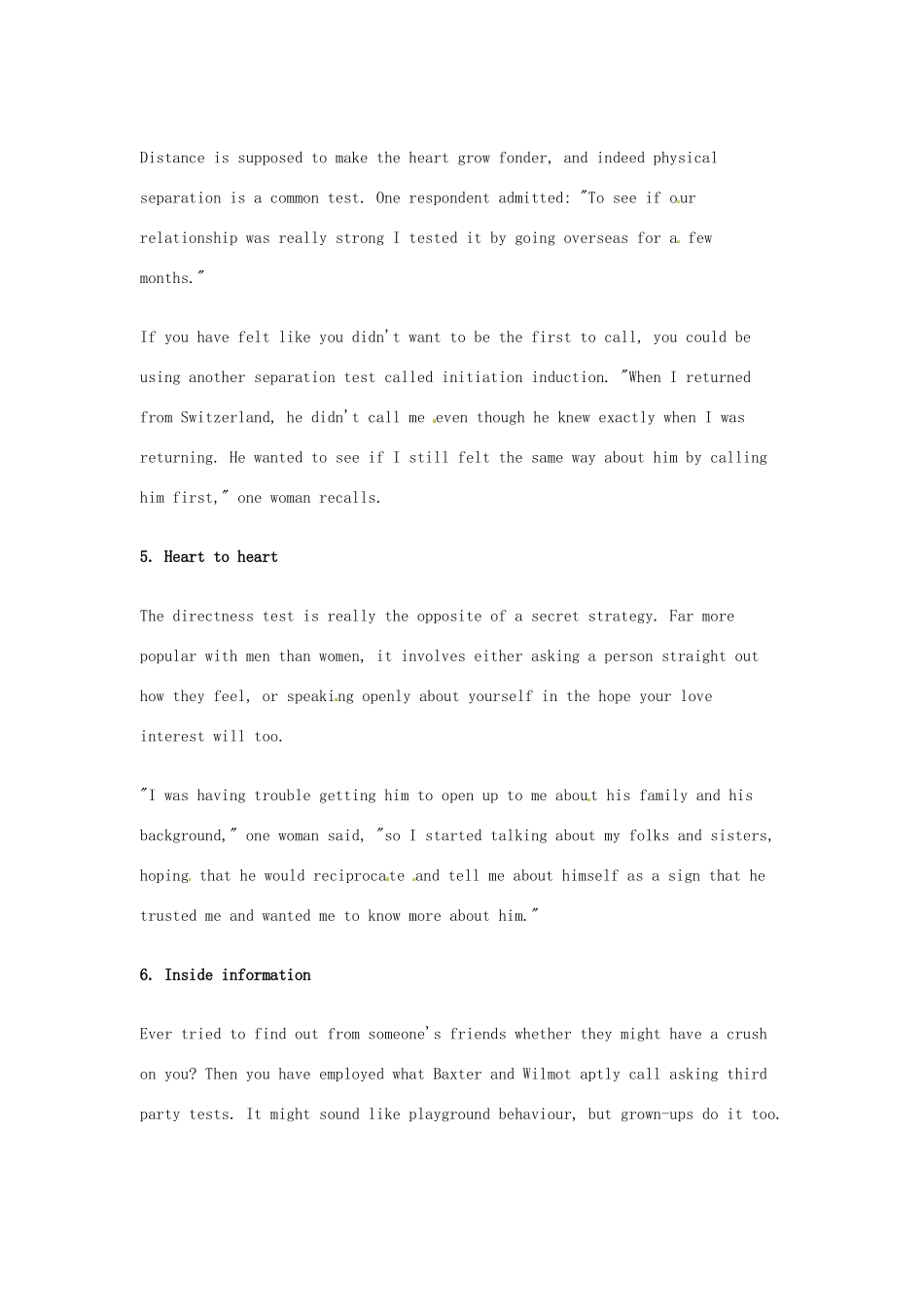 Distance is supposed to make the heart grow fonder, and indeed physical separation is a common test. One respondent admitted: "To see if our relationship was really strong I tested it by going overseas for a few months."

If you have felt like you didn't want to be the first to call, you could be using another separation test called initiation induction. "When I returned from Switzerland, he didn't call me even though he knew exactly when I was returning. He wanted to see if I still felt the same way about him by calling him first," one woman recalls.

5. Heart to heart

The directness test is really the opposite of a secret strategy. Far more popular with men than women, it involves either asking a person straight out how they feel, or speaking openly about yourself in the hope your love interest will too.

"I was having trouble getting him to open up to me about his family and his background," one woman said, "so I started talking about my folks and sisters, hoping that he would reciprocate and tell me about himself as a sign that he trusted me and wanted me to know more about him."

6. Inside information

Ever tried to find out from someone's friends whether they might have a crush on you? Then you have employed what Baxter and Wilmot aptly call asking third party tests. It might sound like playground behaviour, but grown-ups do it too.